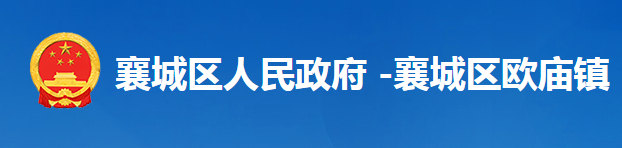 襄城区人民政府 -襄城区欧庙镇